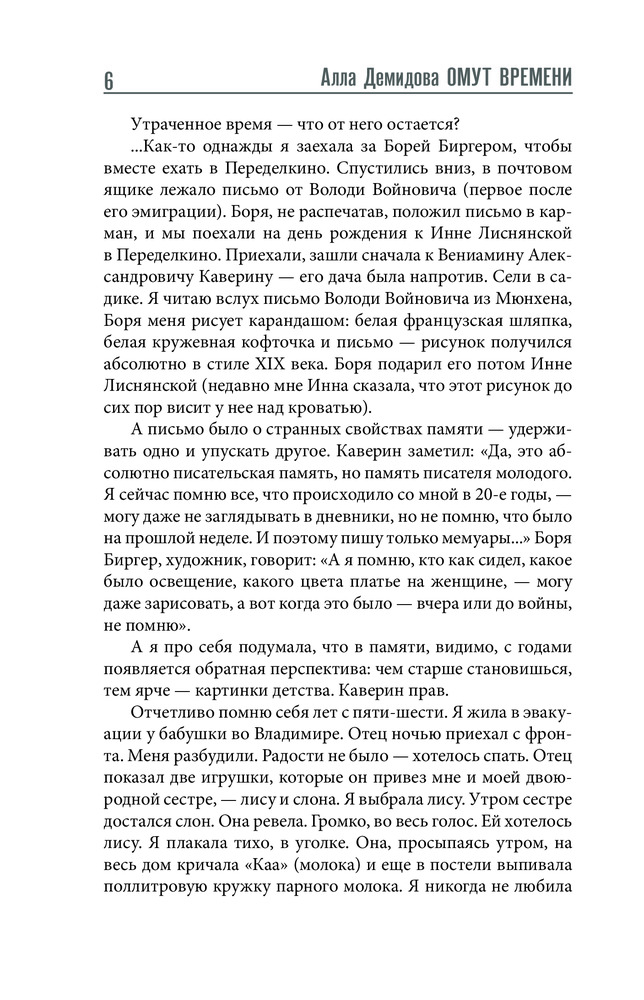 6 Алла Демидова ОМУТ ВРЕМЕНИ

Утраченное время — что от него остается?

...Как-то однажды я заехала за Борей Биргером, чтобы вместе ехать в Переделкино. Спустились вниз, в почтовом ящике лежало письмо от Володи Войновича (первое после его эмиграции). Боря, не распечатав, положил письмо в карман, и мы поехали на день рождения к Инне Лиснянской в Переделкино. Приехали, зашли сначала к Вениамину Александровичу Каверину — его дача была напротив. Сели в садике. Я читаю вслух письмо Володи Войновича из Мюнхена, Боря меня рисует карандашом: белая французская шляпка, белая кружевная кофточка и письмо — рисунок получился абсолютно в стиле XIX века. Боря подарил его потом Инне Лиснянской (недавно мне Инна сказала, что этот рисунок до сих пор висит у нее над кроватью).

А письмо было о странных свойствах памяти — удерживать одно и упускать другое. Каверин заметил: «Да, это абсолютно писательская память, но память писателя молодого. Я сейчас помню все, что происходило со мной в 20-е годы, — могу даже не заглядывать в дневники, но не помню, что было на прошлой неделе. И поэтому пишу только мемуары...» Боря Биргер, художник, говорит: «А я помню, кто как сидел, какое было освещение, какого цвета платье на женщине, — могу даже зарисовать, а вот когда это было — вчера или до войны, не помню».

А я про себя подумала, что в памяти, видимо, с годами появляется обратная перспектива: чем старше становишься, тем ярче — картинки детства. Каверин прав.

Отчетливо помню себя лет с пяти-шести. Я жила в эвакуации у бабушки во Владимире. Отец ночью приехал с фронта. Меня разбудили. Радости не было — хотелось спать. Отец показал две игрушки, которые он привез мне и моей двоюродной сестре, — лису и слона. Я выбрала лису. Утром сестре достался слон. Она ревела. Громко, во весь голос. Ей хотелось лису. Я плакала тихо, в уголке. Она, просыпаясь утром, на весь дом кричала «Каа» (молока) и еще в постели выпивала поллитровую кружку парного молока. Я никогда не любила